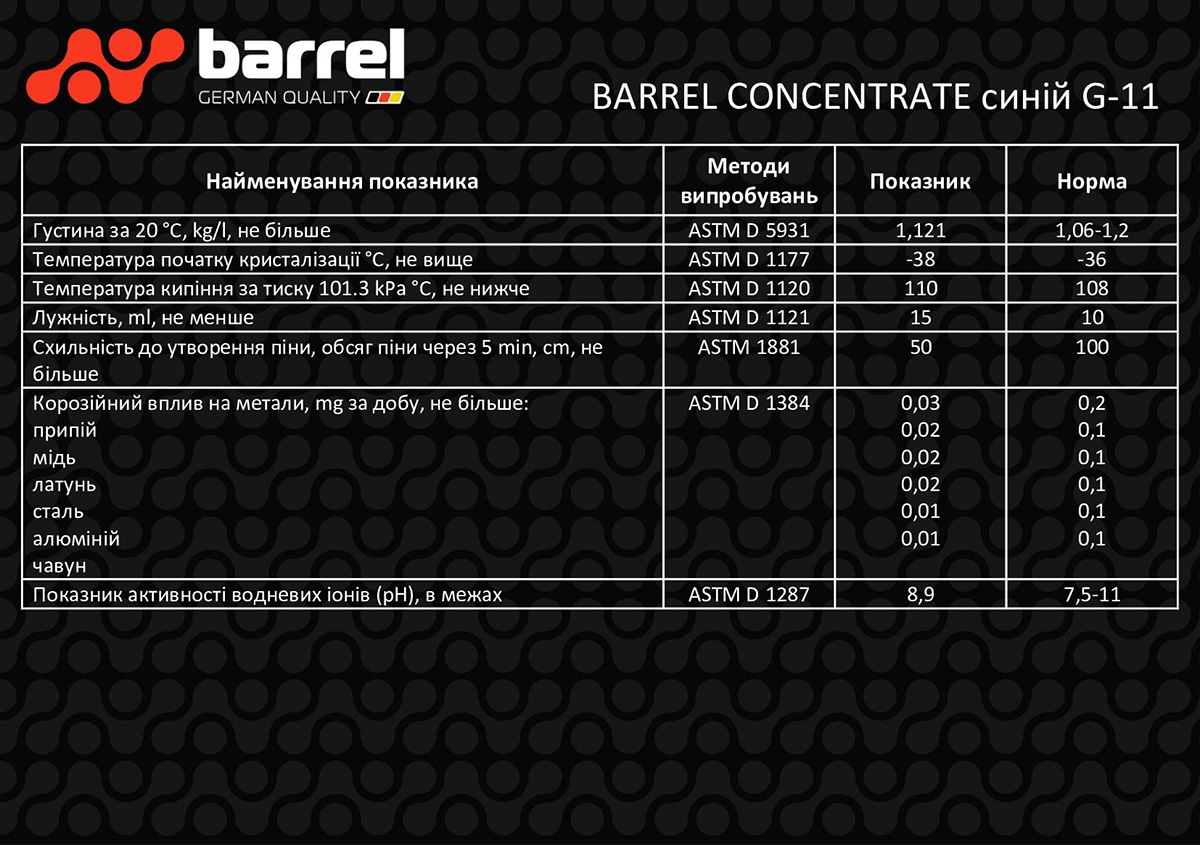 barrel
GERMAN QUALITY

BARREL CONCENTRATE синій G-11

| Найменування показника | Методи випробувань | Показник | Норма |
|---|---|---|---|
| Густина за 20 °C, kg/l, не більше | ASTM D 5931 | 1,121 | 1,06-1,2 |
| Температура початку кристалізації °C, не вище | ASTM D 1177 | -38 | -36 |
| Температура кипіння за тиску 101.3 kPa °C, не нижче | ASTM D 1120 | 110 | 108 |
| Лужність, ml, не менше | ASTM D 1121 | 15 | 10 |
| Схильність до утворення піни, обсяг піни через 5 min, cm, не більше | ASTM 1881 | 50 | 100 |
| Корозійний вплив на метали, mg за добу, не більше: припій мідь латунь сталь алюміній чавун | ASTM D 1384 | 0,03 0,02 0,02 0,02 0,01 0,01 | 0,2 0,1 0,1 0,1 0,1 0,1 |
| Показник активності водневих іонів (pH), в межах | ASTM D 1287 | 8,9 | 7,5-11 |